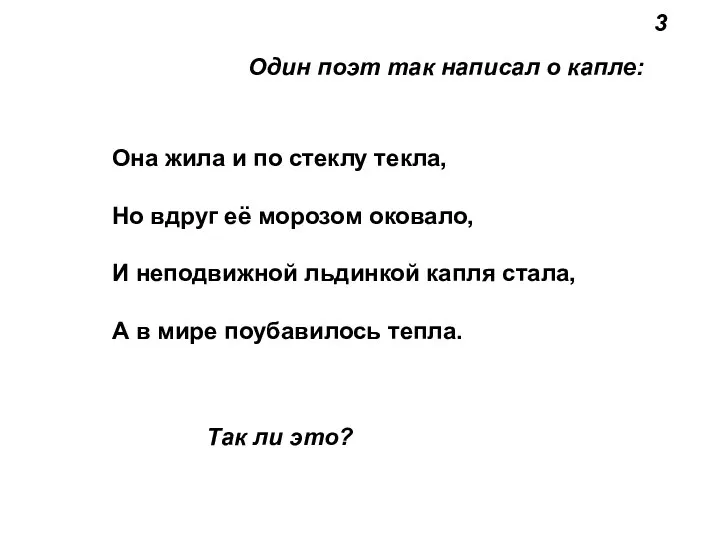 3

Один поэт так написал о капле:

Она жила и по стеклу текла,

Но вдруг её морозом оковало,

И неподвижной льдинкой капля стала,

А в мире поубавилось тепла.

Так ли это?